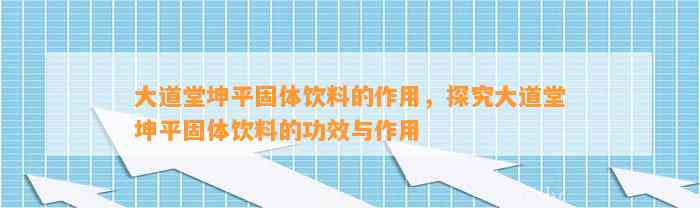 大道堂坤平固体饮料的作用，探究大道堂坤平固体饮料的功效与作用